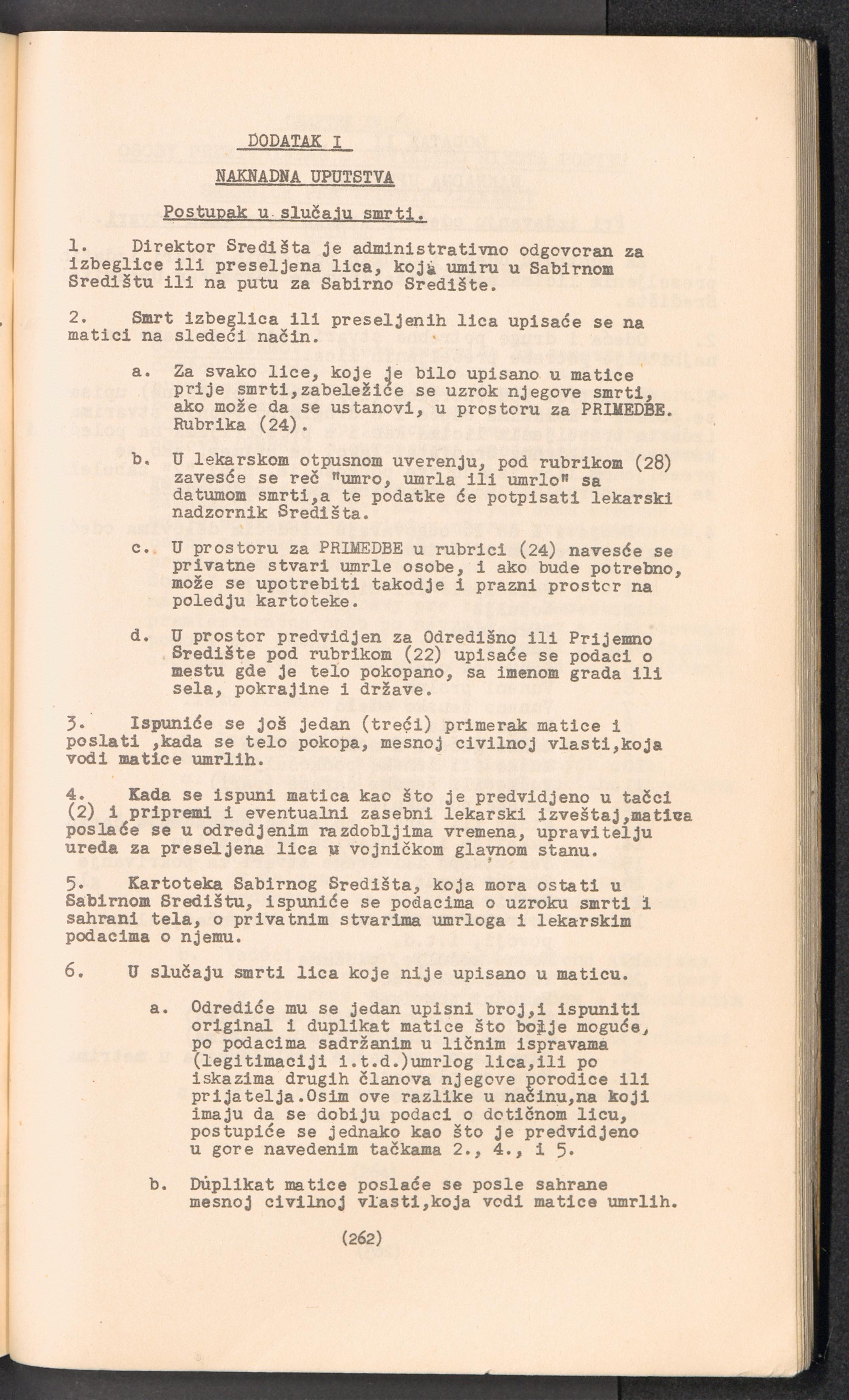 DODATAK I

NAKNADNA UPUTSTVA

Postupak u slučaju smrti.

1. Direktor Središta je administrativno odgovoran za izbeglice ili preseljena lica, koja umiru u Sabirnom Središtu ili na putu za Sabirno Središte.

2. Smrt izbeglica ili preseljenih lica upisaće se na matici na sledeći način.

a. Za svako lice, koje je bilo upisano u matice prije smrti,zabeležiće se uzrok njegove smrti, ako može da se ustanovi, u prostoru za PRIMEDBE. Rubrika (24).

b. U lekarskom otpusnom uverenju, pod rubrikom (28) zavesće se reč "umro, umrla ili umrlo" sa datumom smrti,a te podatke će potpisati lekarski nadzornik Središta.

c. U prostoru za PRIMEDBE u rubrici (24) navesće se privatne stvari umrle osobe, i ako bude potrebno, može se upotrebiti takodje i prazni prostor na poledju kartoteke.

d. U prostor predvidjen za Odredišno ili Prijemno Središte pod rubrikom (22) upisaće se podaci o mestu gde je telo pokopano, sa imenom grada ili sela, pokrajine i države.

3. Ispuniće se još jedan (treći) primerak matice i poslati ,kada se telo pokopa, mesnoj civilnoj vlasti,koja vodi matice umrlih.

4. Kada se ispuni matica kao što je predvidjeno u tačci (2) i pripremi i eventualni zasebni lekarski izveštaj,matica poslaće se u odredjenim razdobljima vremena, upravitelju ureda za preseljena lica u vojničkom glavnom stanu.

5. Kartoteka Sabirnog Središta, koja mora ostati u Sabirnom Središtu, ispuniće se podacima o uzroku smrti i sahrani tela, o privatnim stvarima umrloga i lekarskim podacima o njemu.

6. U slučaju smrti lica koje nije upisano u maticu.

a. Odrediće mu se jedan upisni broj,i ispuniti original i duplikat matice što bolje moguće, po podacima sadržanim u ličnim ispravama (legitimaciji i.t.d.)umrlog lica,ili po iskazima drugih članova njegove porodice ili prijatelja.Osim ove razlike u načinu,na koji imaju da se dobiju podaci o dotičnom licu, postupiće se jednako kao što je predvidjeno u gore navedenim tačkama 2., 4., i 5.

b. Duplikat matice poslaće se posle sahrane mesnoj civilnoj vlasti,koja vodi matice umrlih.

(262)